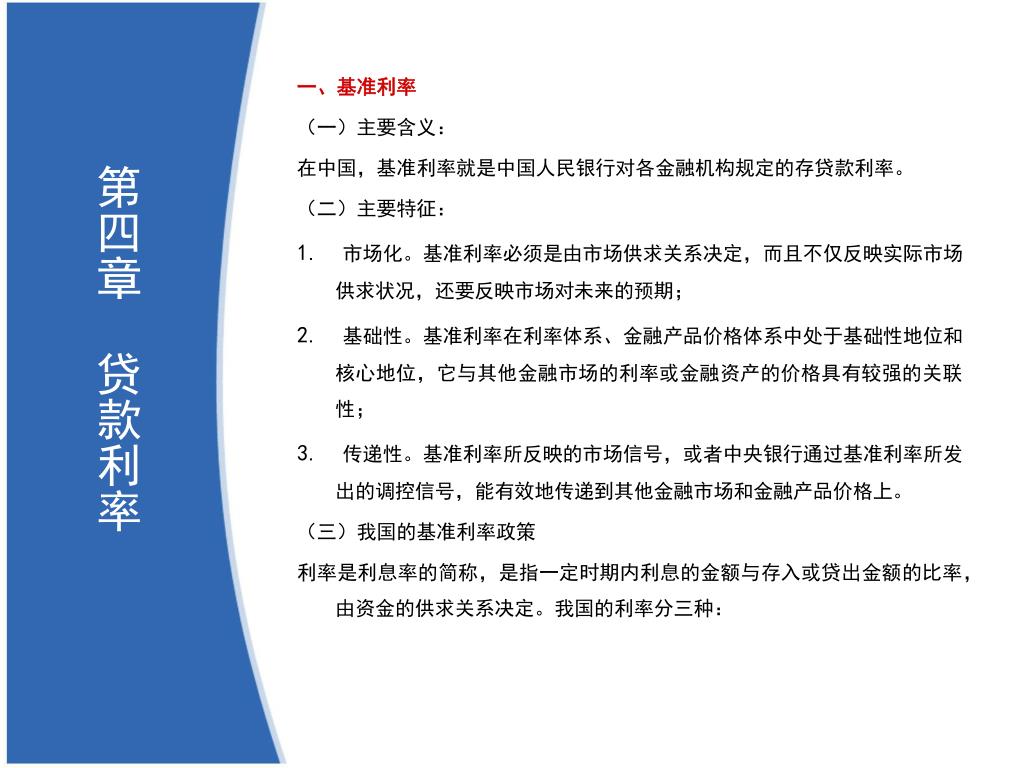 第四章 贷款利率

一、基准利率

（一）主要含义：

在中国，基准利率就是中国人民银行对各金融机构规定的存贷款利率。

（二）主要特征：

1. 市场化。基准利率必须是由市场供求关系决定，而且不仅反映实际市场供求状况，还要反映市场对未来的预期；

2. 基础性。基准利率在利率体系、金融产品价格体系中处于基础性地位和核心地位，它与其他金融市场的利率或金融资产的价格具有较强的关联性；

3. 传递性。基准利率所反映的市场信号，或者中央银行通过基准利率所发出的调控信号，能有效地传递到其他金融市场和金融产品价格上。

（三）我国的基准利率政策

利率是利息率的简称，是指一定时期内利息的金额与存入或贷出金额的比率，由资金的供求关系决定。我国的利率分三种：